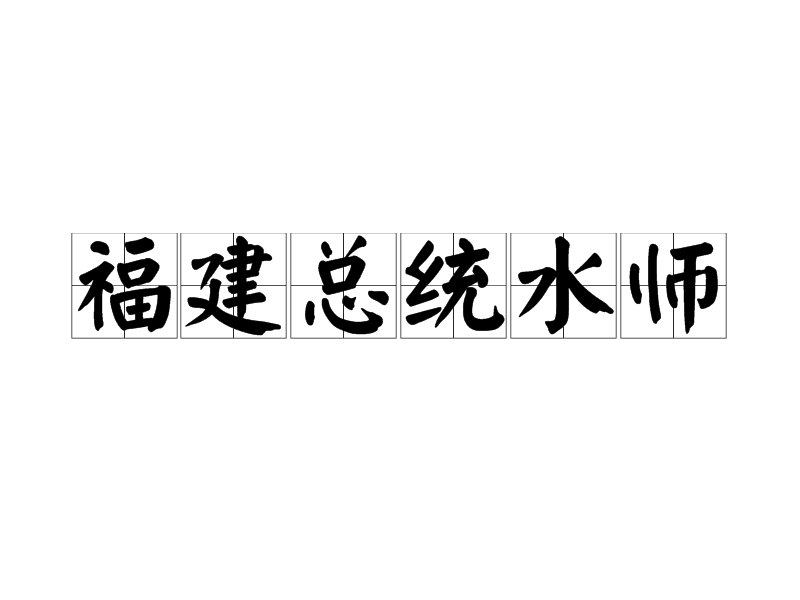 福建总统水师